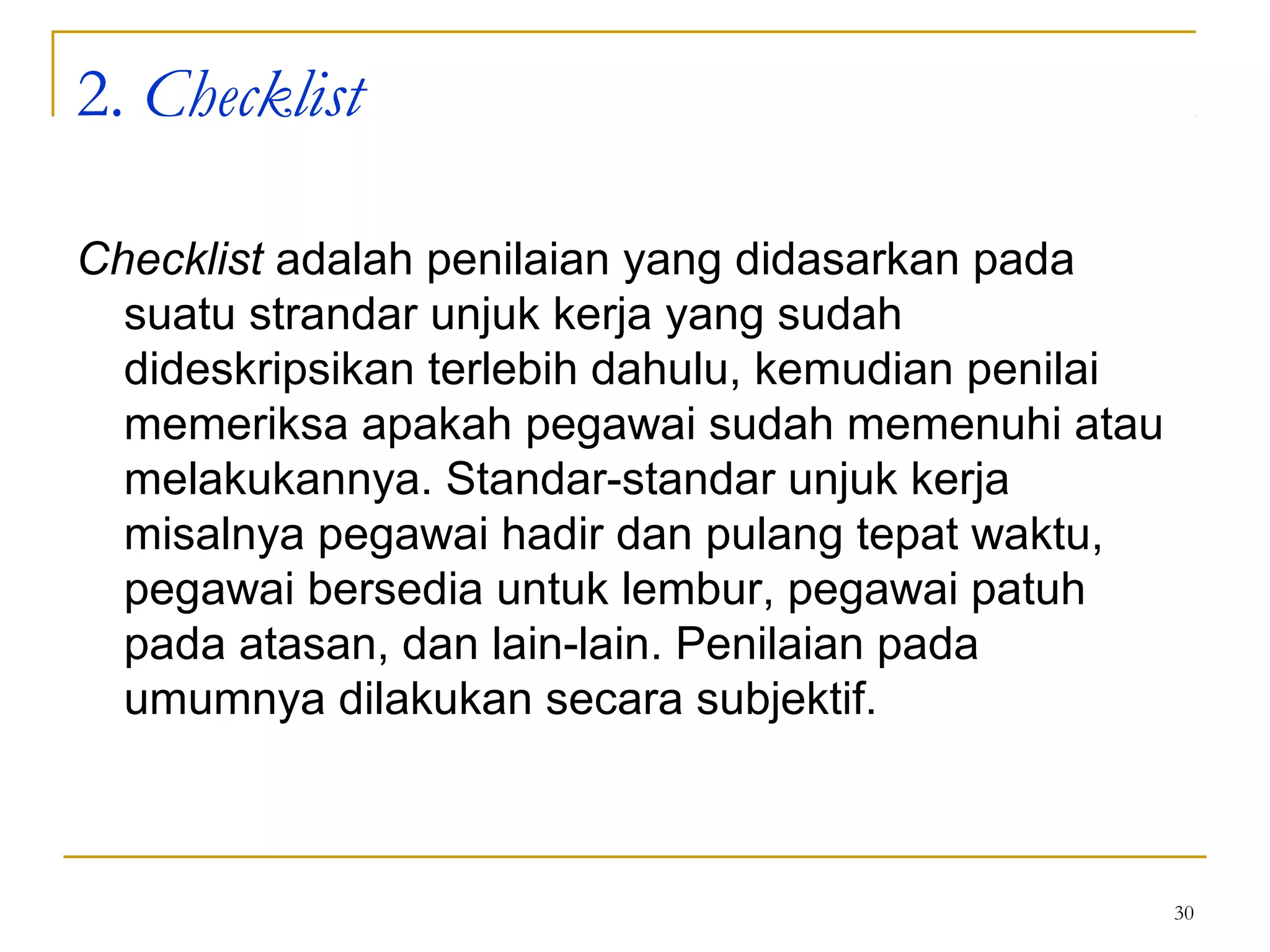 2. Checklist

Checklist adalah penilaian yang didasarkan pada suatu strandar unjuk kerja yang sudah dideskripsikan terlebih dahulu, kemudian penilai memeriksa apakah pegawai sudah memenuhi atau melakukannya. Standar-standar unjuk kerja misalnya pegawai hadir dan pulang tepat waktu, pegawai bersedia untuk lembur, pegawai patuh pada atasan, dan lain-lain. Penilaian pada umumnya dilakukan secara subjektif.

30